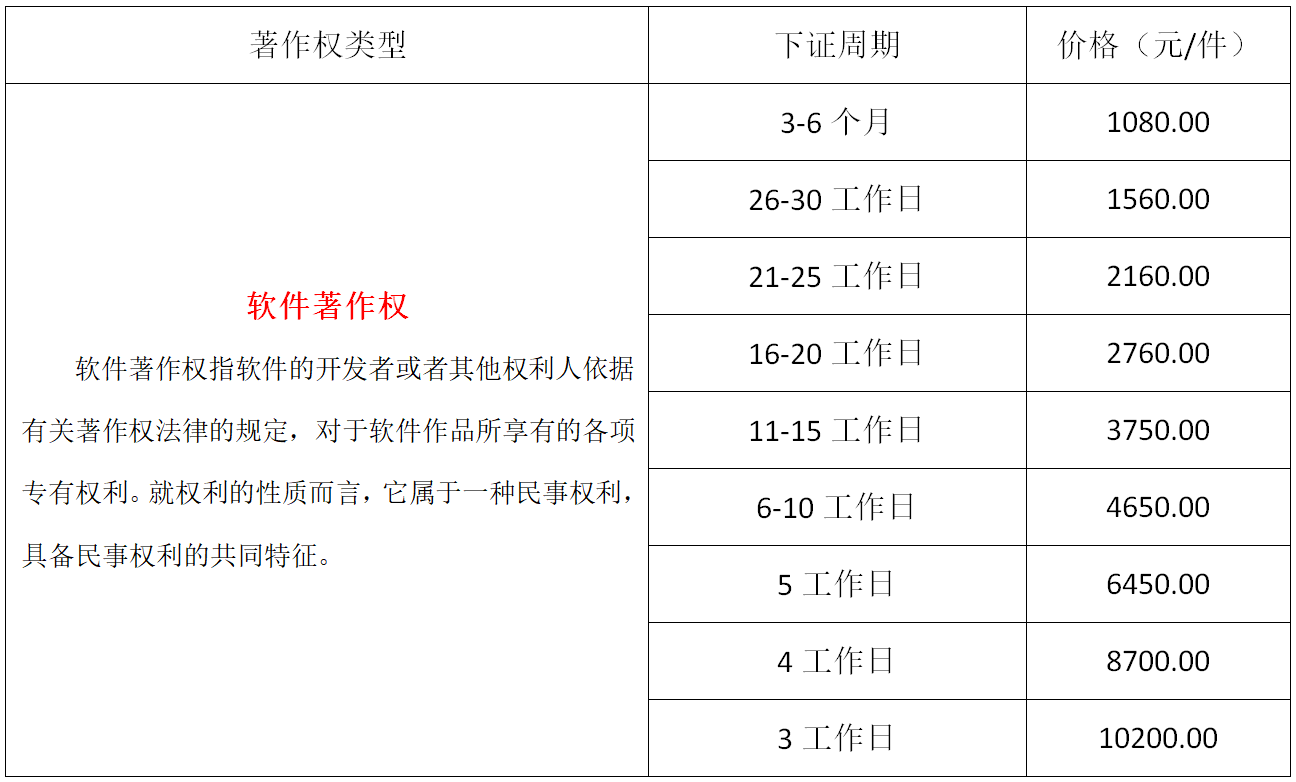 | 著作权类型 | 下证周期 | 价格（元/件） |
|---|---|---|
| 软件著作权 软件著作权指软件的开发者或者其他权利人依据有关著作权法律的规定，对于软件作品所享有的各项专有权利。就权利的性质而言，它属于一种民事权利，具备民事权利的共同特征。 | 3-6个月 | 1080.00 |
| | 26-30工作日 | 1560.00 |
| | 21-25工作日 | 2160.00 |
| | 16-20工作日 | 2760.00 |
| | 11-15工作日 | 3750.00 |
| | 6-10工作日 | 4650.00 |
| | 5工作日 | 6450.00 |
| | 4工作日 | 8700.00 |
| | 3工作日 | 10200.00 |